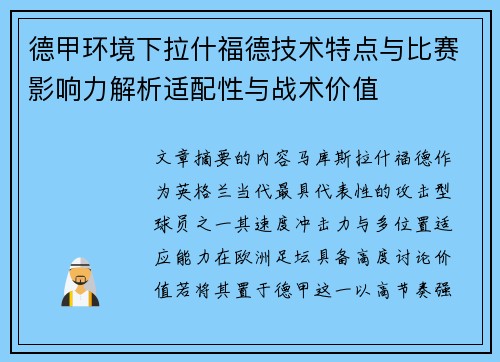 德甲环境下拉什福德技术特点与比赛影响力解析适配性与战术价值

文章摘要的内容马库斯拉什福德作为英格兰当代最具代表性的攻击型球员之一其速度冲击力与多位置适应能力在欧洲足坛具备高度讨论价值若将其置于德甲这一以高节奏强